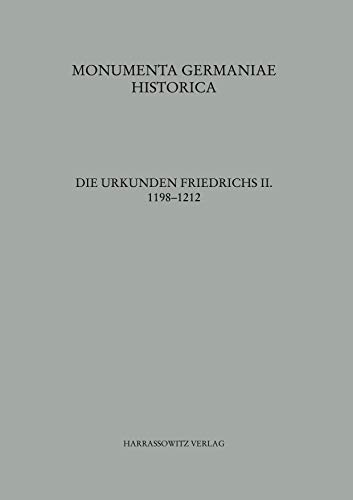 MONUMENTA GERMANIAE
HISTORICA

DIE URKUNDEN FRIEDRICHS II.
1198–1212

HARRASSOWITZ VERLAG